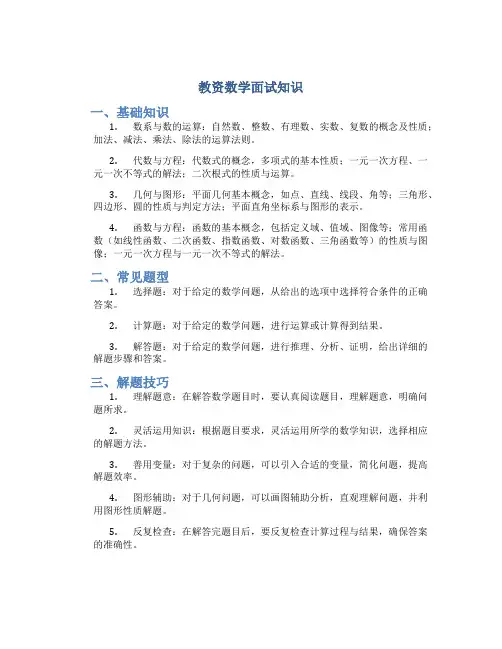 教资数学面试知识

一、基础知识

1. 数系与数的运算：自然数、整数、有理数、实数、复数的概念及性质；加法、减法、乘法、除法的运算法则。

2. 代数与方程：代数式的概念，多项式的基本性质；一元一次方程、一元一次不等式的解法；二次根式的性质与运算。

3. 几何与图形：平面几何基本概念，如点、直线、线段、角等；三角形、四边形、圆的性质与判定方法；平面直角坐标系与图形的表示。

4. 函数与方程：函数的基本概念，包括定义域、值域、图像等；常用函数（如线性函数、二次函数、指数函数、对数函数、三角函数等）的性质与图像；一元一次方程与一元一次不等式的解法。

二、常见题型

1. 选择题：对于给定的数学问题，从给出的选项中选择符合条件的正确答案。

2. 计算题：对于给定的数学问题，进行运算或计算得到结果。

3. 解答题：对于给定的数学问题，进行推理、分析、证明，给出详细的解题步骤和答案。

三、解题技巧

1. 理解题意：在解答数学题目时，要认真阅读题目，理解题意，明确问题所求。

2. 灵活运用知识：根据题目要求，灵活运用所学的数学知识，选择相应的解题方法。

3. 善用变量：对于复杂的问题，可以引入合适的变量，简化问题，提高解题效率。

4. 图形辅助：对于几何问题，可以画图辅助分析，直观理解问题，并利用图形性质解题。

5. 反复检查：在解答完题目后，要反复检查计算过程与结果，确保答案的准确性。